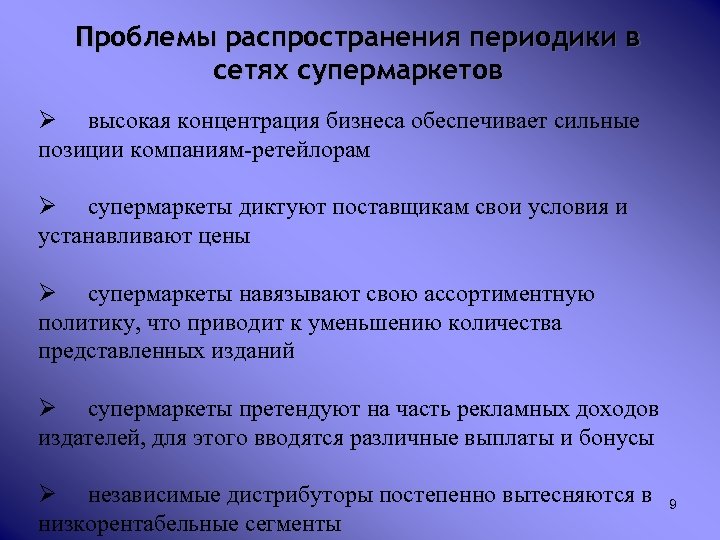 Проблемы распространения периодики в сетях супермаркетов

➢ высокая концентрация бизнеса обеспечивает сильные позиции компаниям-ретейлорам

➢ супермаркеты диктуют поставщикам свои условия и устанавливают цены

➢ супермаркеты навязывают свою ассортиментную политику, что приводит к уменьшению количества представленных изданий

➢ супермаркеты претендуют на часть рекламных доходов издателей, для этого вводятся различные выплаты и бонусы

➢ независимые дистрибуторы постепенно вытесняются в низкорентабельные сегменты

9